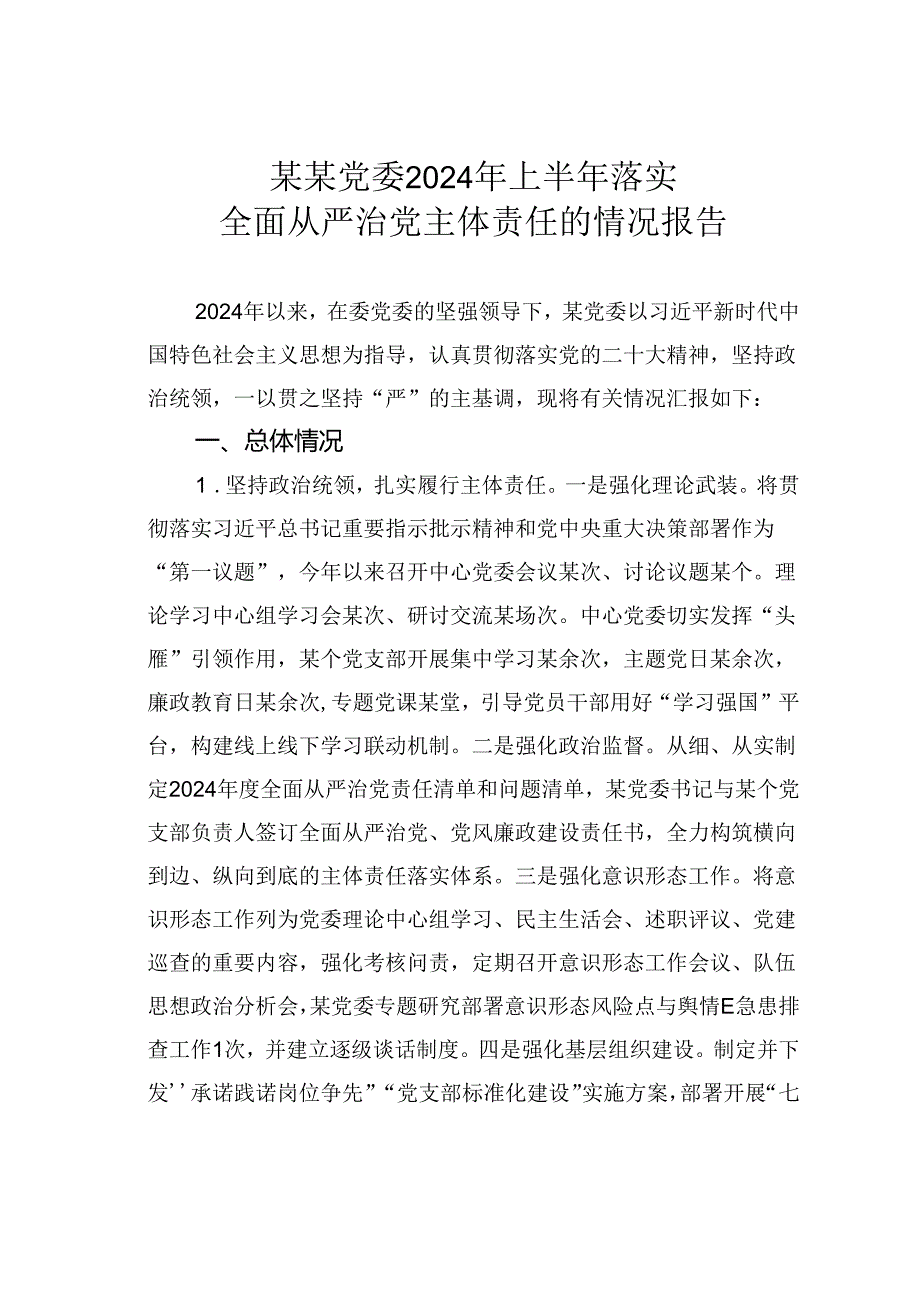 某某党委2024年上半年落实
全面从严治党主体责任的情况报告

2024年以来，在委党委的坚强领导下，某党委以习近平新时代中国特色社会主义思想为指导，认真贯彻落实党的二十大精神，坚持政治统领，一以贯之坚持“严”的主基调，现将有关情况汇报如下：

一、总体情况

1．坚持政治统领，扎实履行主体责任。一是强化理论武装。将贯彻落实习近平总书记重要指示批示精神和党中央重大决策部署作为“第一议题”，今年以来召开中心党委会议某次、讨论议题某个。理论学习中心组学习会某次、研讨交流某场次。中心党委切实发挥“头雁”引领作用，某个党支部开展集中学习某余次，主题党日某余次，廉政教育日某余次,专题党课某堂，引导党员干部用好“学习强国”平台，构建线上线下学习联动机制。二是强化政治监督。从细、从实制定2024年度全面从严治党责任清单和问题清单，某党委书记与某个党支部负责人签订全面从严治党、党风廉政建设责任书，全力构筑横向到边、纵向到底的主体责任落实体系。三是强化意识形态工作。将意识形态工作列为党委理论中心组学习、民主生活会、述职评议、党建巡查的重要内容，强化考核问责，定期召开意识形态工作会议、队伍思想政治分析会，某党委专题研究部署意识形态风险点与舆情E急患排查工作1次，并建立逐级谈话制度。四是强化基层组织建设。制定并下发’’承诺践诺岗位争先”“党支部标准化建设”实施方案，部署开展“七